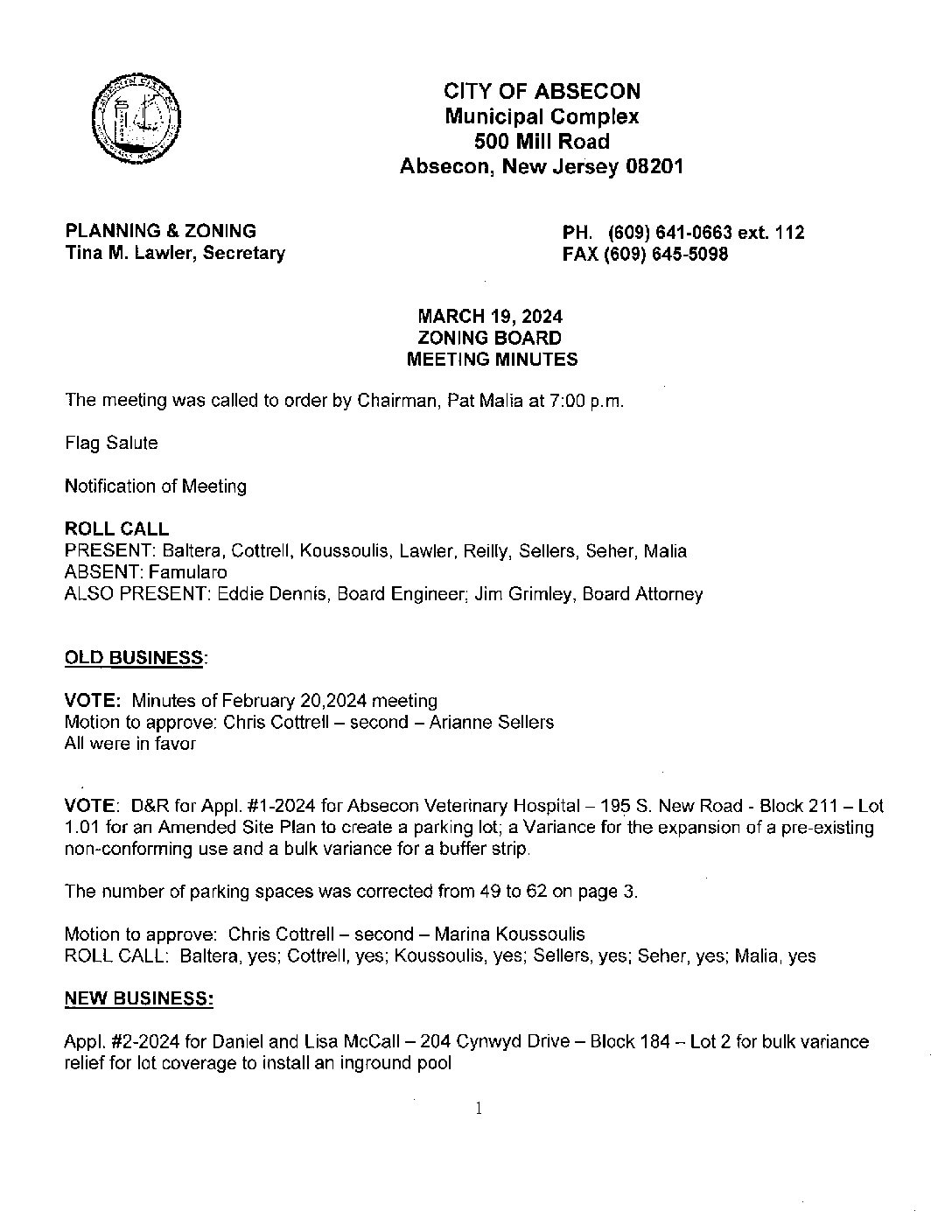 CITY OF ABSECON
Municipal Complex
500 Mill Road
Absecon, New Jersey 08201

PLANNING & ZONING
Tina M. Lawler, Secretary

PH. (609) 641-0663 ext. 112
FAX (609) 645-5098

MARCH 19, 2024
ZONING BOARD
MEETING MINUTES

The meeting was called to order by Chairman, Pat Malia at 7:00 p.m.

Flag Salute

Notification of Meeting

ROLL CALL
PRESENT: Baltera, Cottrell, Koussoulis, Lawler, Reilly, Sellers, Seher, Malia
ABSENT: Famularo
ALSO PRESENT: Eddie Dennis, Board Engineer; Jim Grimley, Board Attorney

OLD BUSINESS:

VOTE: Minutes of February 20,2024 meeting
Motion to approve: Chris Cottrell – second – Arianne Sellers
All were in favor

VOTE: D&R for Appl. #1-2024 for Absecon Veterinary Hospital – 195 S. New Road - Block 211 – Lot 1.01 for an Amended Site Plan to create a parking lot; a Variance for the expansion of a pre-existing non-conforming use and a bulk variance for a buffer strip.

The number of parking spaces was corrected from 49 to 62 on page 3.

Motion to approve: Chris Cottrell – second – Marina Koussoulis
ROLL CALL: Baltera, yes; Cottrell, yes; Koussoulis, yes; Sellers, yes; Seher, yes; Malia, yes

NEW BUSINESS:

Appl. #2-2024 for Daniel and Lisa McCall – 204 Cynwyd Drive – Block 184 – Lot 2 for bulk variance relief for lot coverage to install an inground pool

1